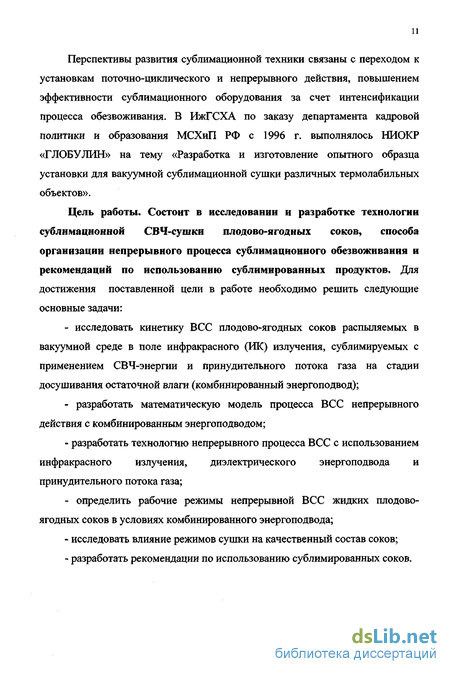 11

Перспективы развития сублимационной техники связаны с переходом к установкам поточно-циклического и непрерывного действия, повышением эффективности сублимационного оборудования за счет интенсификации процесса обезвоживания. В ИжГСХА по заказу департамента кадровой политики и образования МСХиП РФ с 1996 г. выполнялось НИОКР «ГЛОБУЛИН» на тему «Разработка и изготовление опытного образца установки для вакуумной сублимационной сушки различных термолабильных объектов».

Цель работы. Состоит в исследовании и разработке технологии сублимационной СВЧ-сушки плодово-ягодных соков, способа организации непрерывного процесса сублимационного обезвоживания и рекомендаций по использованию сублимированных продуктов. Для достижения поставленной цели в работе необходимо решить следующие основные задачи:

- исследовать кинетику ВСС плодово-ягодных соков распыляемых в вакуумной среде в поле инфракрасного (ИК) излучения, сублимируемых с применением СВЧ-энергии и принудительного потока газа на стадии досушивания остаточной влаги (комбинированный энергоподвод);

- разработать математическую модель процесса ВСС непрерывного действия с комбинированным энергоподводом;

- разработать технологию непрерывного процесса ВСС с использованием инфракрасного излучения, диэлектрического энергоподвода и принудительного потока газа;

- определить рабочие режимы непрерывной ВСС жидких плодово-ягодных соков в условиях комбинированного энергоподвода;

- исследовать влияние режимов сушки на качественный состав соков;

- разработать рекомендации по использованию сублимированных соков.

dsLib.net
библиотека диссертаций